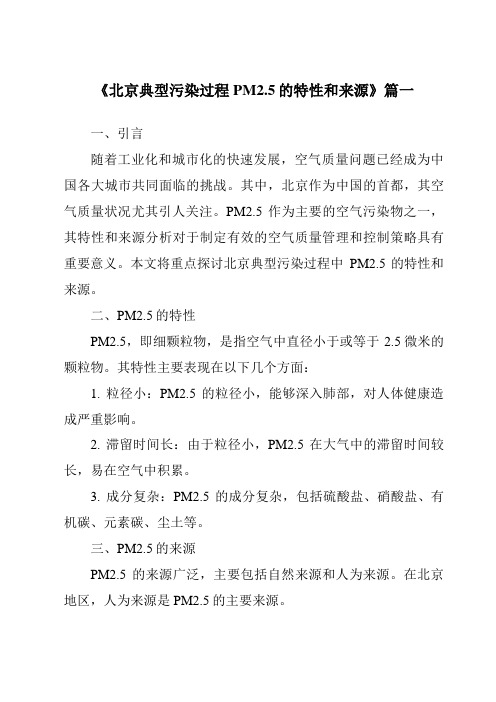 《北京典型污染过程 PM2.5 的特性和来源》篇一

一、引言

随着工业化和城市化的快速发展，空气质量问题已经成为中国各大城市共同面临的挑战。其中，北京作为中国的首都，其空气质量状况尤其引人关注。PM2.5 作为主要的空气污染物之一，其特性和来源分析对于制定有效的空气质量管理和控制策略具有重要意义。本文将重点探讨北京典型污染过程中 PM2.5 的特性和来源。

二、PM2.5 的特性

PM2.5，即细颗粒物，是指空气中直径小于或等于 2.5 微米的颗粒物。其特性主要表现在以下几个方面：

1. 粒径小：PM2.5 的粒径小，能够深入肺部，对人体健康造成严重影响。

2. 滞留时间长：由于粒径小，PM2.5 在大气中的滞留时间较长，易在空气中积累。

3. 成分复杂：PM2.5 的成分复杂，包括硫酸盐、硝酸盐、有机碳、元素碳、尘土等。

三、PM2.5 的来源

PM2.5 的来源广泛，主要包括自然来源和人为来源。在北京地区，人为来源是 PM2.5 的主要来源。